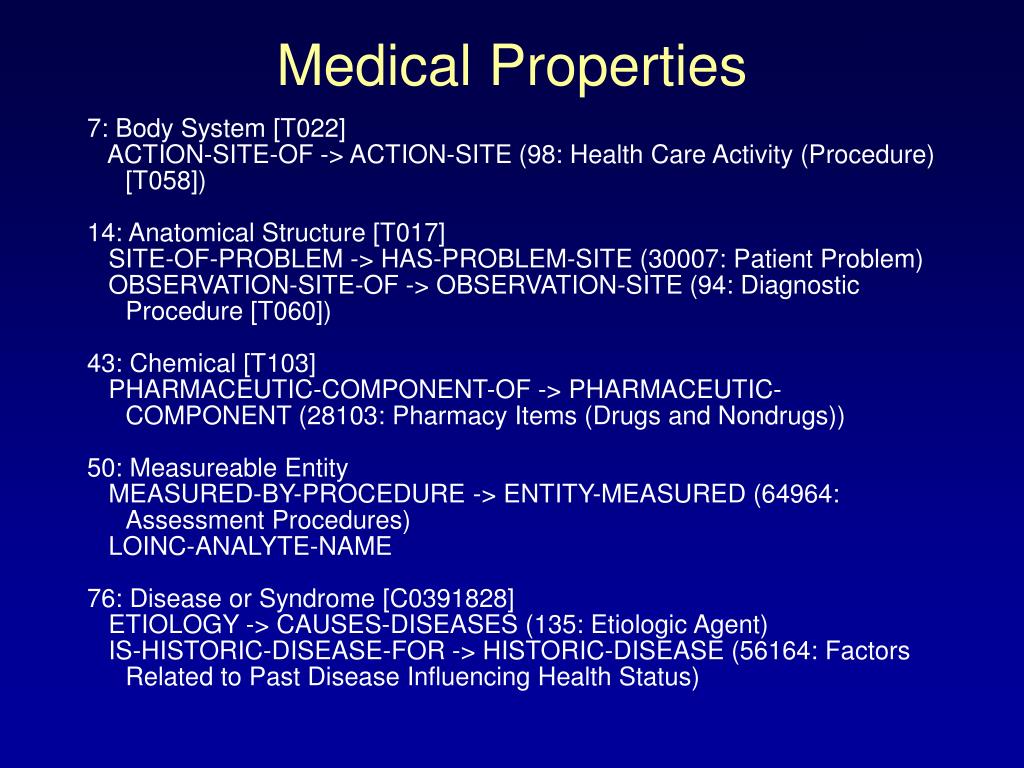 Medical Properties

7: Body System [T022]
ACTION-SITE-OF -> ACTION-SITE (98: Health Care Activity (Procedure) [T058])

14: Anatomical Structure [T017]
SITE-OF-PROBLEM -> HAS-PROBLEM-SITE (30007: Patient Problem)
OBSERVATION-SITE-OF -> OBSERVATION-SITE (94: Diagnostic Procedure [T060])

43: Chemical [T103]
PHARMACEUTIC-COMPONENT-OF -> PHARMACEUTIC-COMPONENT (28103: Pharmacy Items (Drugs and Nondrugs))

50: Measureable Entity
MEASURED-BY-PROCEDURE -> ENTITY-MEASURED (64964: Assessment Procedures)
LOINC-ANALYTE-NAME

76: Disease or Syndrome [C0391828]
ETIOLOGY -> CAUSES-DISEASES (135: Etiologic Agent)
IS-HISTORIC-DISEASE-FOR -> HISTORIC-DISEASE (56164: Factors Related to Past Disease Influencing Health Status)